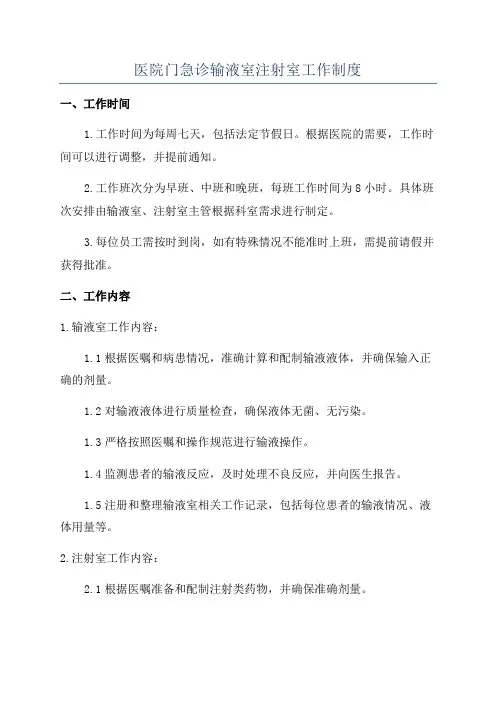 医院门急诊输液室注射室工作制度

一、工作时间

1.工作时间为每周七天，包括法定节假日。根据医院的需要，工作时间可以进行调整，并提前通知。

2.工作班次分为早班、中班和晚班，每班工作时间为8小时。具体班次安排由输液室、注射室主管根据科室需求进行制定。

3.每位员工需按时到岗，如有特殊情况不能准时上班，需提前请假并获得批准。

二、工作内容

1.输液室工作内容：

1.1根据医嘱和病患情况，准确计算和配制输液液体，并确保输入正确的剂量。

1.2对输液液体进行质量检查，确保液体无菌、无污染。

1.3严格按照医嘱和操作规范进行输液操作。

1.4监测患者的输液反应，及时处理不良反应，并向医生报告。

1.5注册和整理输液室相关工作记录，包括每位患者的输液情况、液体用量等。

2.注射室工作内容：

2.1根据医嘱准备和配制注射类药物，并确保准确剂量。